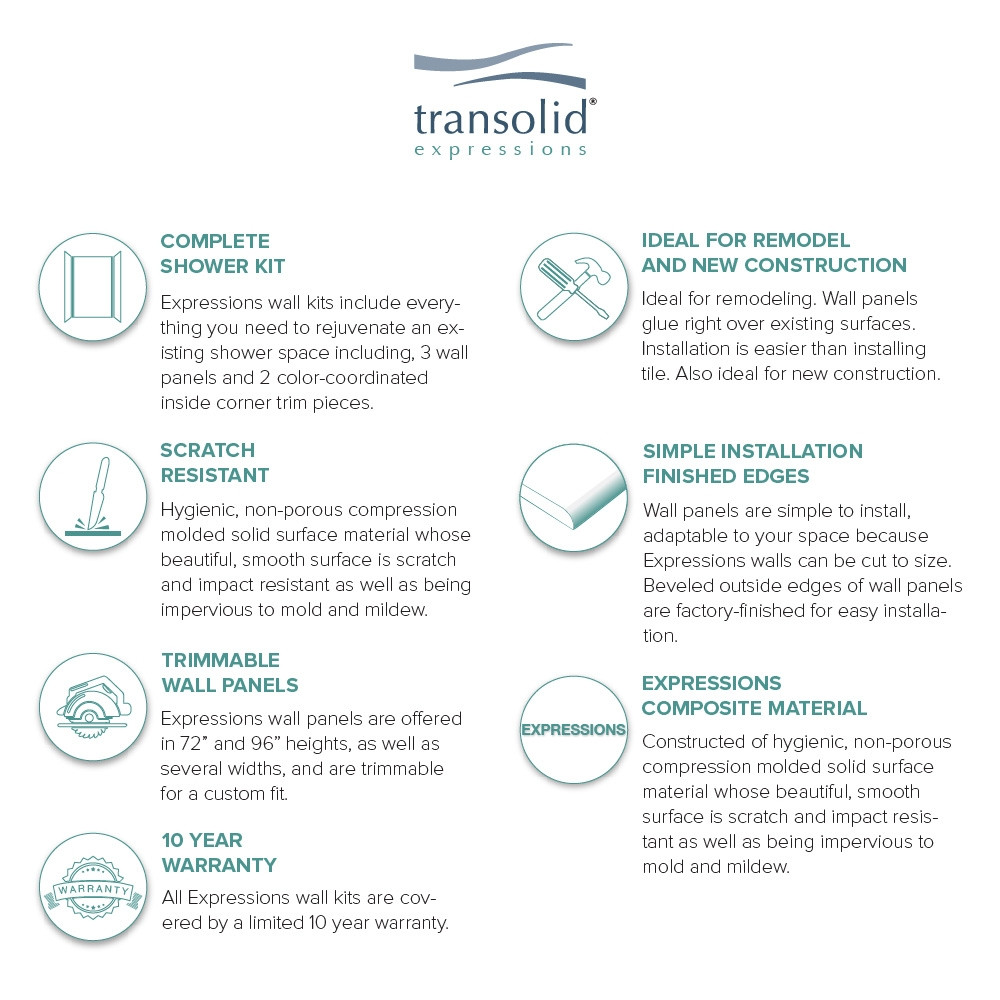 transolid®
expressions

COMPLETE SHOWER KIT

Expressions wall kits include everything you need to rejuvenate an existing shower space including, 3 wall panels and 2 color-coordinated inside corner trim pieces.

SCRATCH RESISTANT

Hygienic, non-porous compression molded solid surface material whose beautiful, smooth surface is scratch and impact resistant as well as being impervious to mold and mildew.

TRIMMABLE WALL PANELS

Expressions wall panels are offered in 72" and 96" heights, as well as several widths, and are trimmable for a custom fit.

WARRANTY

10 YEAR WARRANTY

All Expressions wall kits are covered by a limited 10 year warranty.

IDEAL FOR REMODEL AND NEW CONSTRUCTION

Ideal for remodeling. Wall panels glue right over existing surfaces. Installation is easier than installing tile. Also ideal for new construction.

SIMPLE INSTALLATION FINISHED EDGES

Wall panels are simple to install, adaptable to your space because Expressions walls can be cut to size. Beveled outside edges of wall panels are factory-finished for easy installation.

EXPRESSIONS

EXPRESSIONS COMPOSITE MATERIAL

Constructed of hygienic, non-porous compression molded solid surface material whose beautiful, smooth surface is scratch and impact resistant as well as being impervious to mold and mildew.